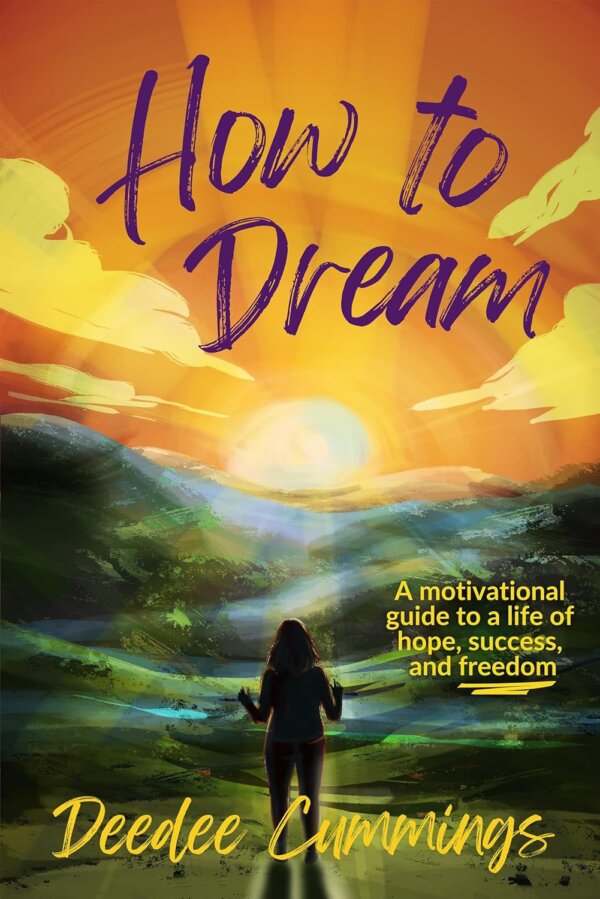 How to Dream

A motivational guide to a life of hope, success, and freedom

Deedee Cummings